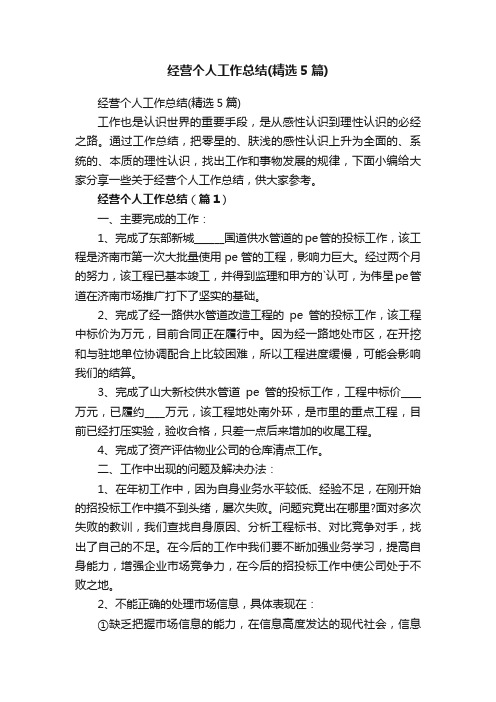 经营个人工作总结(精选5篇)

经营个人工作总结(精选5篇)

工作也是认识世界的重要手段，是从感性认识到理性认识的必经之路。通过工作总结，把零星的、肤浅的感性认识上升为全面的、系统的、本质的理性认识，找出工作和事物发展的规律，下面小编给大家分享一些关于经营个人工作总结，供大家参考。

经营个人工作总结（篇1）

一、主要完成的工作：

1、完成了东部新城______国道供水管道的pe管的投标工作，该工程是济南市第一次大批量使用pe管的工程，影响力巨大。经过两个月的努力，该工程已基本竣工，并得到监理和甲方的`认可，为伟星pe管道在济南市场推广打下了坚实的基础。

2、完成了经一路供水管道改造工程的 pe 管的投标工作，该工程中标价为万元，目前合同正在履行中。因为经一路地处市区，在开挖和与驻地单位协调配合上比较困难，所以工程进度缓慢，可能会影响我们的结算。

3、完成了山大新校供水管道 pe 管的投标工作，工程中标价____万元，已履约____万元，该工程地处南外环，是市里的重点工程，目前已经打压实验，验收合格，只差一点后来增加的收尾工程。

4、完成了资产评估物业公司的仓库清点工作。

二、工作中出现的问题及解决办法：

1、在年初工作中，因为自身业务水平较低、经验不足，在刚开始的招投标工作中摸不到头绪，屡次失败。问题究竟出在哪里?面对多次失败的教训，我们查找自身原因、分析工程标书、对比竞争对手，找出了自己的不足。在今后的工作中我们要不断加强业务学习，提高自身能力，增强企业市场竞争力，在今后的招投标工作中使公司处于不败之地。

2、不能正确的处理市场信息，具体表现在：

①缺乏把握市场信息的能力，在信息高度发达的现代社会，信息